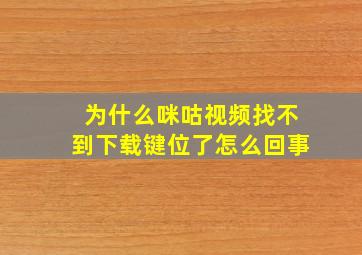 为什么咪咕视频找不到下载键位了怎么回事